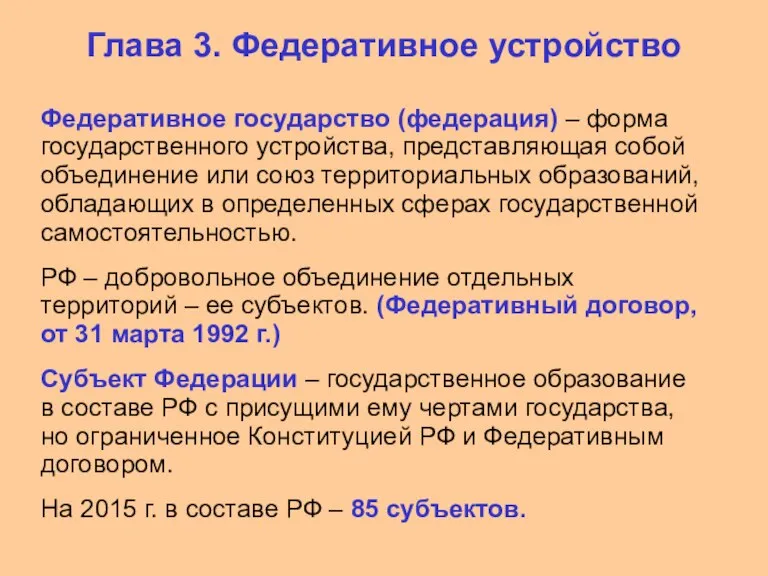 Глава 3. Федеративное устройство

Федеративное государство (федерация) – форма государственного устройства, представляющая собой объединение или союз территориальных образований, обладающих в определенных сферах государственной самостоятельностью.

РФ – добровольное объединение отдельных территорий – ее субъектов. (Федеративный договор, от 31 марта 1992 г.)

Субъект Федерации – государственное образование в составе РФ с присущими ему чертами государства, но ограниченное Конституцией РФ и Федеративным договором.

На 2015 г. в составе РФ – 85 субъектов.